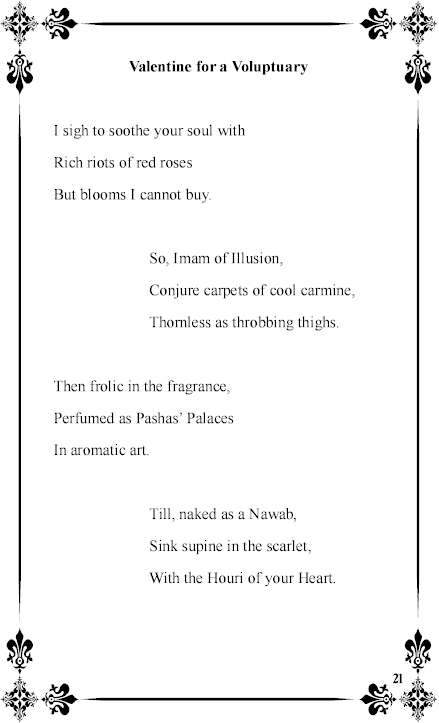 Valentine for a Voluptuary

I sigh to soothe your soul with
Rich riots of red roses
But blooms I cannot buy.

So, Imam of Illusion,
Conjure carpets of cool carmine,
Thornless as throbbing thighs.

Then frolic in the fragrance,
Perfumed as Pashas' Palaces
In aromatic art.

Till, naked as a Nawab,
Sink supine in the scarlet,
With the Houri of your Heart.

21